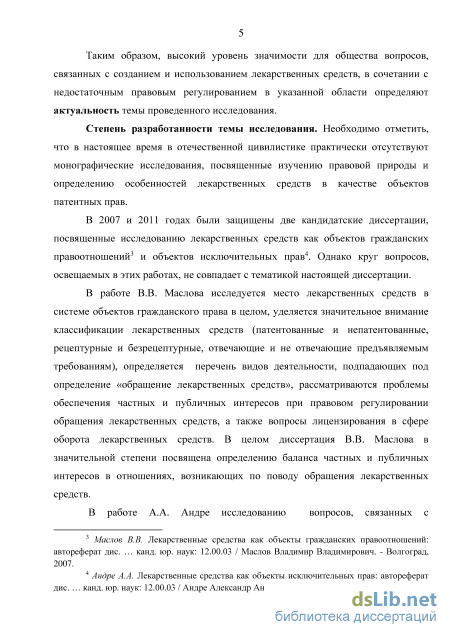 5

Таким образом, высокий уровень значимости для общества вопросов, связанных с созданием и использованием лекарственных средств, в сочетании с недостаточным правовым регулированием в указанной области определяют **актуальность** темы проведенного исследования.

**Степень разработанности темы исследования.** Необходимо отметить, что в настоящее время в отечественной цивилистике практически отсутствуют монографические исследования, посвященные изучению правовой природы и определению особенностей лекарственных средств в качестве объектов патентных прав.

В 2007 и 2011 годах были защищены две кандидатские диссертации, посвященные исследованию лекарственных средств как объектов гражданских правоотношений$^3$ и объектов исключительных прав$^4$. Однако круг вопросов, освещаемых в этих работах, не совпадает с тематикой настоящей диссертации.

В работе В.В. Маслова исследуется место лекарственных средств в системе объектов гражданского права в целом, уделяется значительное внимание классификации лекарственных средств (патентованные и непатентованные, рецептурные и безрецептурные, отвечающие и не отвечающие предъявляемым требованиям), определяется перечень видов деятельности, подпадающих под определение «обращение лекарственных средств», рассматриваются проблемы обеспечения частных и публичных интересов при правовом регулировании обращения лекарственных средств, а также вопросы лицензирования в сфере оборота лекарственных средств. В целом диссертация В.В. Маслова в значительной степени посвящена определению баланса частных и публичных интересов в отношениях, возникающих по поводу обращения лекарственных средств.

В работе А.А. Андре исследованию вопросов, связанных с

$^3$ *Маслов В.В.* Лекарственные средства как объекты гражданских правоотношений: автореферат дис. … канд. юр. наук: 12.00.03 / Маслов Владимир Владимирович. - Волгоград, 2007.

$^4$ *Андре А.А.* Лекарственные средства как объекты исключительных прав: автореферат дис. … канд. юр. наук: 12.00.03 / Андре Александр Ан

dsLib.net
библиотека диссертаций